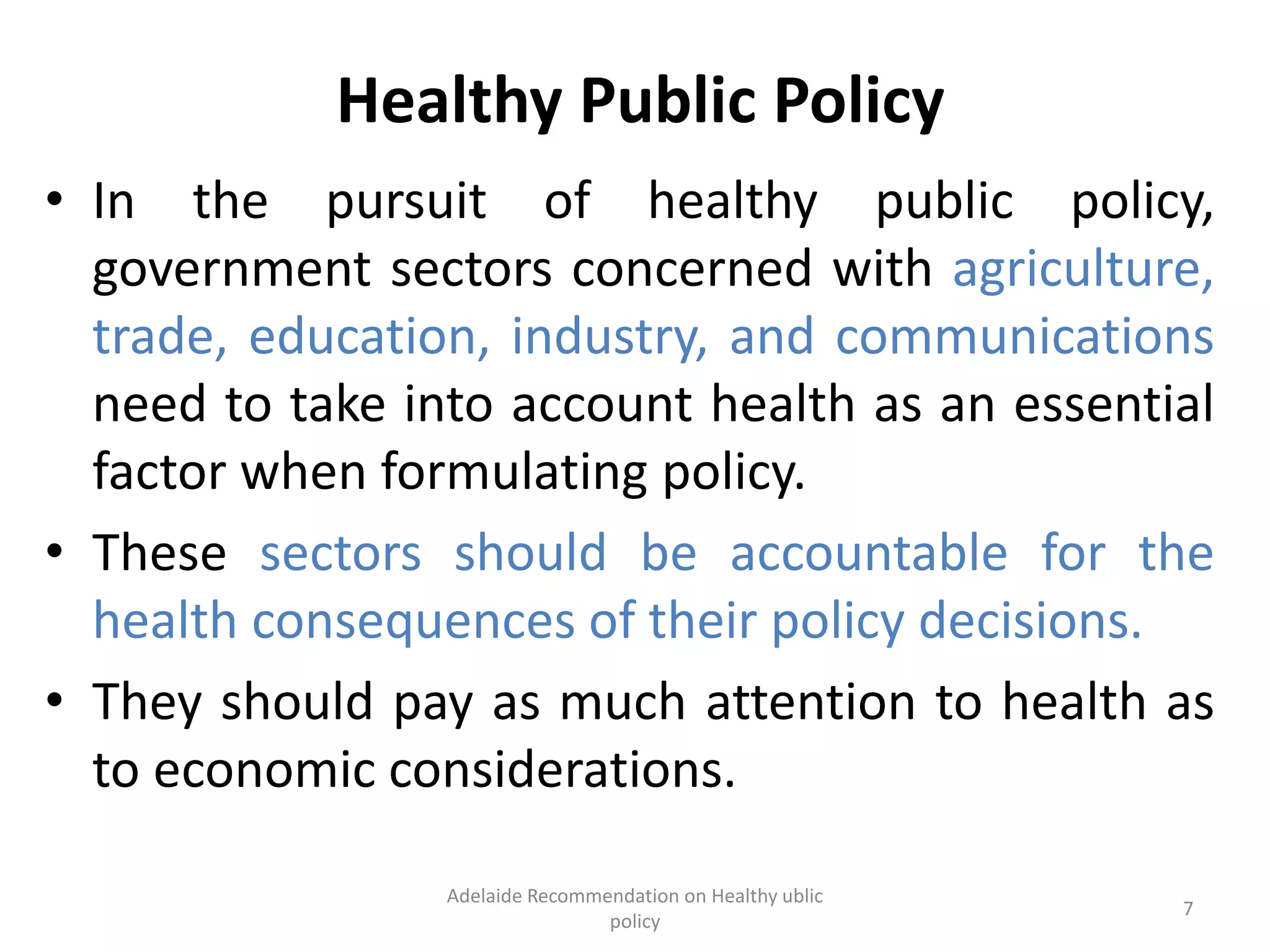 Healthy Public Policy

• In the pursuit of healthy public policy, government sectors concerned with agriculture, trade, education, industry, and communications need to take into account health as an essential factor when formulating policy.

• These sectors should be accountable for the health consequences of their policy decisions.

• They should pay as much attention to health as to economic considerations.

Adelaide Recommendation on Healthy ublic policy

7